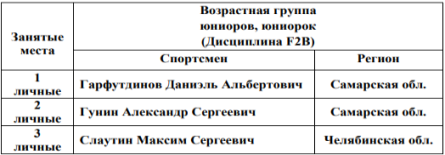 | Занятые места | Возрастная группа юниоров, юниорок (Дисциплина F2B) | |
|---|---|---|
| | Спортсмен | Регион |
| 1 личные | Гарфутдинов Даниэль Альбертович | Самарская обл. |
| 2 личные | Гунин Александр Сергеевич | Самарская обл. |
| 3 личные | Слаутин Максим Сергеевич | Челябинская обл. |